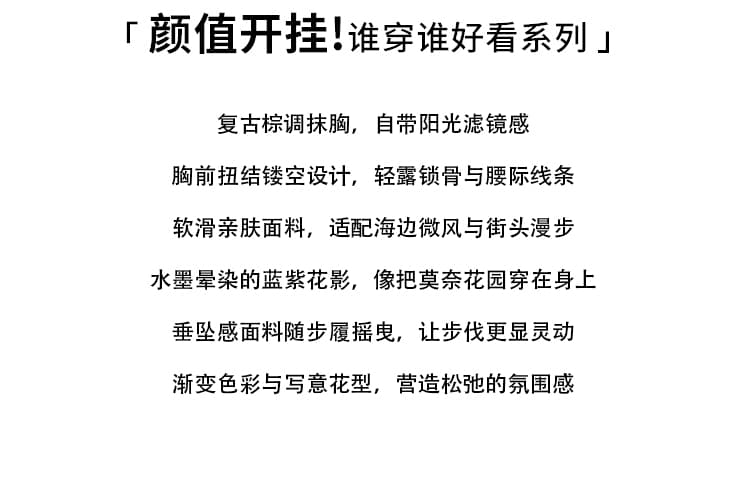 「颜值开挂!谁穿谁好看系列」

复古棕调抹胸，自带阳光滤镜感

胸前扭结镂空设计，轻露锁骨与腰际线条

软滑亲肤面料，适配海边微风与街头漫步

水墨晕染的蓝紫花影，像把莫奈花园穿在身上

垂坠感面料随步履摇曳，让步伐更显灵动

渐变色彩与写意花型，营造松弛的氛围感